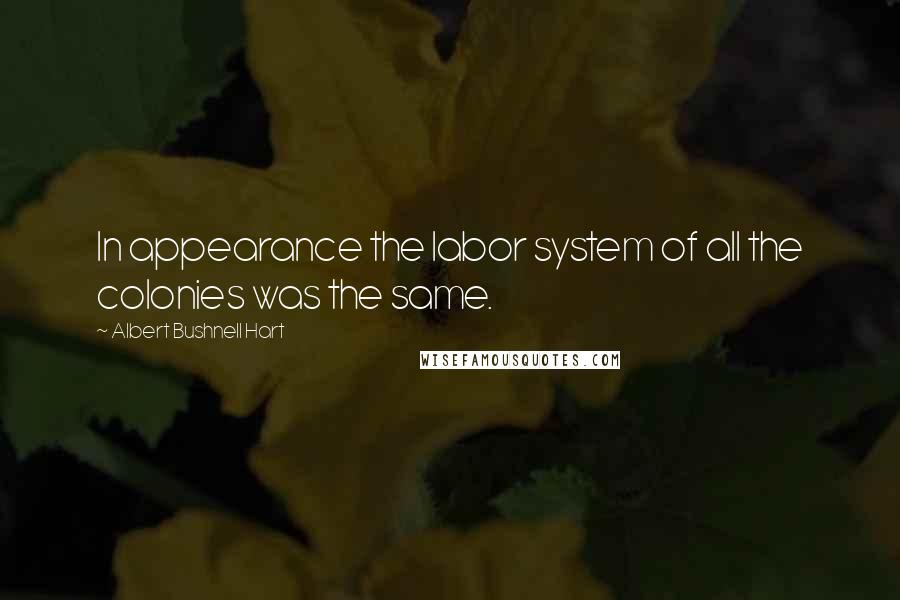 In appearance the labor system of all the colonies was the same.

~ Albert Bushnell Hart

WISEFAMOUSQUOTES.COM